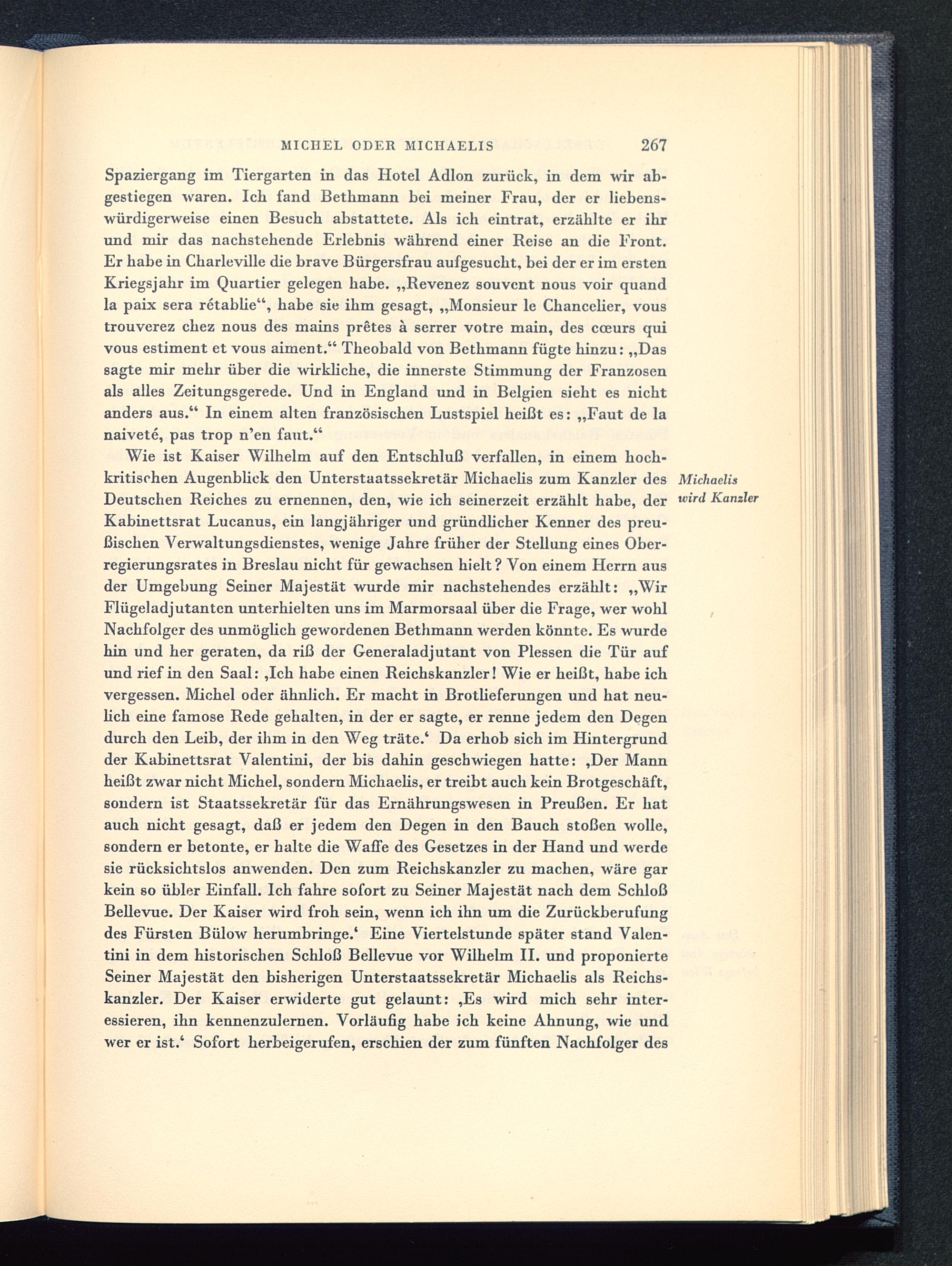 MICHEL ODER MICHAELIS 267

Spaziergang im Tiergarten in das Hotel Adlon zurück, in dem wir abgestiegen waren. Ich fand Bethmann bei meiner Frau, der er liebenswürdigerweise einen Besuch abstattete. Als ich eintrat, erzählte er ihr und mir das nachstehende Erlebnis während einer Reise an die Front. Er habe in Charleville die brave Bürgersfrau aufgesucht, bei der er im ersten Kriegsjahr im Quartier gelegen habe. „Revenez souvent nous voir quand la paix sera rétablie“, habe sie ihm gesagt, „Monsieur le Chancelier, vous trouverez chez nous des mains prêtes à serrer votre main, des cœurs qui vous estiment et vous aiment.“ Theobald von Bethmann fügte hinzu: „Das sagte mir mehr über die wirkliche, die innerste Stimmung der Franzosen als alles Zeitungsgerede. Und in England und in Belgien sieht es nicht anders aus.“ In einem alten französischen Lustspiel heißt es: „Faut de la naiveté, pas trop n'en faut.“

Wie ist Kaiser Wilhelm auf den Entschluß verfallen, in einem hochkritischen Augenblick den Unterstaatssekretär Michaelis zum Kanzler des Deutschen Reiches zu ernennen, den, wie ich seinerzeit erzählt habe, der Kabinettsrat Lucanus, ein langjähriger und gründlicher Kenner des preußischen Verwaltungsdienstes, wenige Jahre früher der Stellung eines Oberregierungsrates in Breslau nicht für gewachsen hielt? Von einem Herrn aus der Umgebung Seiner Majestät wurde mir nachstehendes erzählt: „Wir Flügeladjutanten unterhielten uns im Marmorsaal über die Frage, wer wohl Nachfolger des unmöglich gewordenen Bethmann werden könnte. Es wurde hin und her geraten, da riß der Generaladjutant von Plessen die Tür auf und rief in den Saal: ‚Ich habe einen Reichskanzler! Wie er heißt, habe ich vergessen. Michel oder ähnlich. Er macht in Brotlieferungen und hat neulich eine famose Rede gehalten, in der er sagte, er renne jedem den Degen durch den Leib, der ihm in den Weg träte.‘ Da erhob sich im Hintergrund der Kabinettsrat Valentini, der bis dahin geschwiegen hatte: ‚Der Mann heißt zwar nicht Michel, sondern Michaelis, er treibt auch kein Brotgeschäft, sondern ist Staatssekretär für das Ernährungswesen in Preußen. Er hat auch nicht gesagt, daß er jedem den Degen in den Bauch stoßen wolle, sondern er betonte, er halte die Waffe des Gesetzes in der Hand und werde sie rücksichtslos anwenden. Den zum Reichskanzler zu machen, wäre gar kein so übler Einfall. Ich fahre sofort zu Seiner Majestät nach dem Schloß Bellevue. Der Kaiser wird froh sein, wenn ich ihn um die Zurückberufung des Fürsten Bülow herumbringe.‘ Eine Viertelstunde später stand Valentini in dem historischen Schloß Bellevue vor Wilhelm II. und proponierte Seiner Majestät den bisherigen Unterstaatssekretär Michaelis als Reichskanzler. Der Kaiser erwiderte gut gelaunt: ‚Es wird mich sehr interessieren, ihn kennenzulernen. Vorläufig habe ich keine Ahnung, wie und wer er ist.‘ Sofort herbeigerufen, erschien der zum fünften Nachfolger des

Michaelis wird Kanzler